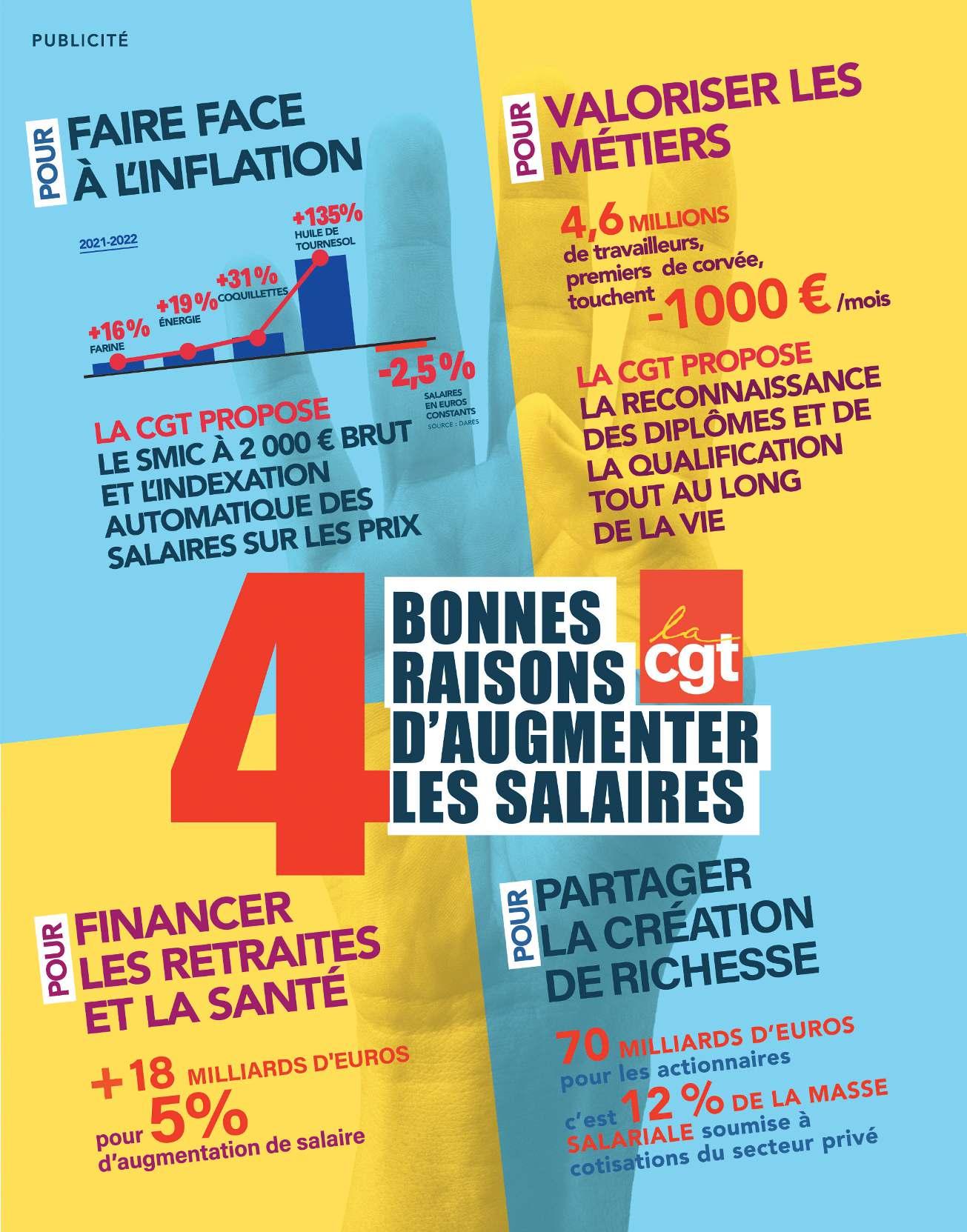 PUBLICITÉ

POUR FAIRE FACE À L'INFLATION

2021-2022

+16% FARINE

+19% ÉNERGIE

+31% COQUILLETTES

+135% HUILE DE TOURNESOL

-2,5% SALAIRES EN EUROS CONSTANTS

SOURCE : DARES

LA CGT PROPOSE LE SMIC À 2 000 € BRUT ET L'INDEXATION AUTOMATIQUE DES SALAIRES SUR LES PRIX

POUR VALORISER LES MÉTIERS

4,6 MILLIONS de travailleurs, premiers de corvée, touchent -1000 € /mois

LA CGT PROPOSE LA RECONNAISSANCE DES DIPLÔMES ET DE LA QUALIFICATION TOUT AU LONG DE LA VIE

4 BONNES RAISONS D'AUGMENTER LES SALAIRES

la cgt

POUR FINANCER LES RETRAITES ET LA SANTÉ

+18 MILLIARDS D'EUROS pour 5% d'augmentation de salaire

POUR PARTAGER LA CRÉATION DE RICHESSE

70 MILLIARDS D'EUROS pour les actionnaires c'est 12 % DE LA MASSE SALARIALE soumise à cotisations du secteur privé